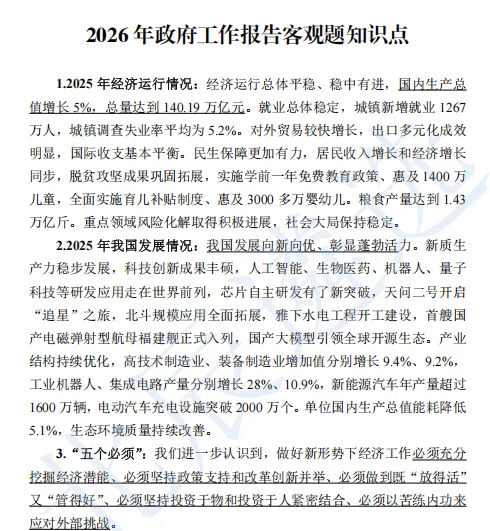 2026 年政府工作报告客观题知识点

1.2025 年经济运行情况：经济运行总体平稳、稳中有进，国内生产总值增长 5%，总量达到 140.19 万亿元。就业总体稳定，城镇新增就业 1267 万人，城镇调查失业率平均为 5.2%。对外贸易较快增长，出口多元化成效明显，国际收支基本平衡。民生保障更加有力，居民收入增长和经济增长同步，脱贫攻坚成果巩固拓展，实施学前一年免费教育政策、惠及 1400 万儿童，全面实施育儿补贴制度、惠及 3000 多万婴幼儿。粮食产量达到 1.43 万亿斤。重点领域风险化解取得积极进展，社会大局保持稳定。

2.2025 年我国发展情况：我国发展向新向优、彰显蓬勃活力。新质生产力稳步发展，科技创新成果丰硕，人工智能、生物医药、机器人、量子科技等研发应用走在世界前列，芯片自主研发有了新突破，天问二号开启“追星”之旅，北斗规模应用全面拓展，雅下水电工程开工建设，首艘国产电磁弹射型航母福建舰正式入列，国产大模型引领全球开源生态。产业结构持续优化，高技术制造业、装备制造业增加值分别增长 9.4%、9.2%，工业机器人、集成电路产量分别增长 28%、10.9%，新能源汽车年产量超过 1600 万辆，电动汽车充电设施突破 2000 万个。单位国内生产总值能耗降低 5.1%，生态环境质量持续改善。

3.“五个必须”：我们进一步认识到，做好新形势下经济工作必须充分挖掘经济潜能、必须坚持政策支持和改革创新并举、必须做到既“放得活”又“管得好”、必须坚持投资于物和投资于人紧密结合、必须以苦练内功来应对外部挑战。